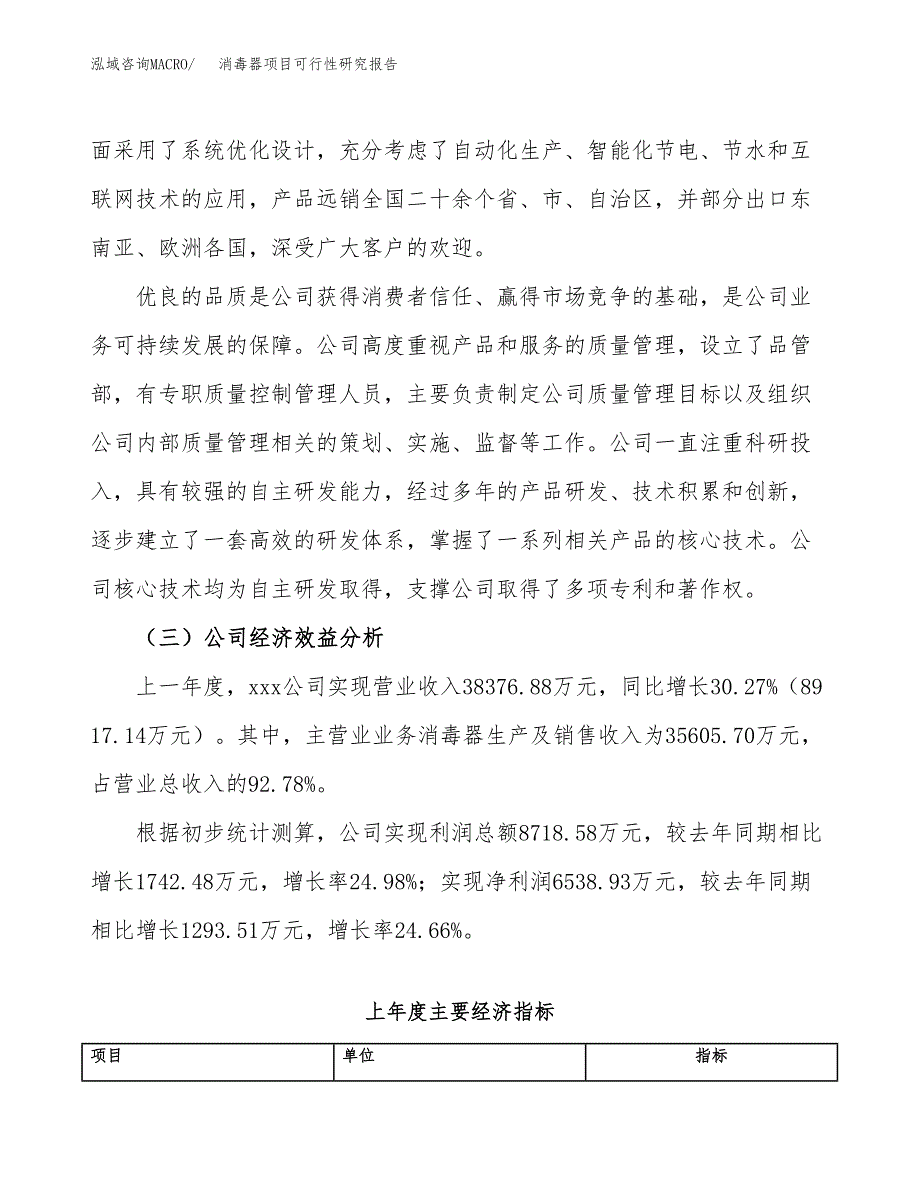 泓域咨询MACRO/　消毒器项目可行性研究报告

面采用了系统优化设计，充分考虑了自动化生产、智能化节电、节水和互联网技术的应用，产品远销全国二十余个省、市、自治区，并部分出口东南亚、欧洲各国，深受广大客户的欢迎。

优良的品质是公司获得消费者信任、赢得市场竞争的基础，是公司业务可持续发展的保障。公司高度重视产品和服务的质量管理，设立了品管部，有专职质量控制管理人员，主要负责制定公司质量管理目标以及组织公司内部质量管理相关的策划、实施、监督等工作。公司一直注重科研投入，具有较强的自主研发能力，经过多年的产品研发、技术积累和创新，逐步建立了一套高效的研发体系，掌握了一系列相关产品的核心技术。公司核心技术均为自主研发取得，支撑公司取得了多项专利和著作权。

（三）公司经济效益分析

上一年度，xxx公司实现营业收入38376.88万元，同比增长30.27%（8917.14万元）。其中，主营业业务消毒器生产及销售收入为35605.70万元，占营业总收入的92.78%。

根据初步统计测算，公司实现利润总额8718.58万元，较去年同期相比增长1742.48万元，增长率24.98%；实现净利润6538.93万元，较去年同期相比增长1293.51万元，增长率24.66%。

上年度主要经济指标

| 项目 | 单位 | 指标 |
|---|---|---|